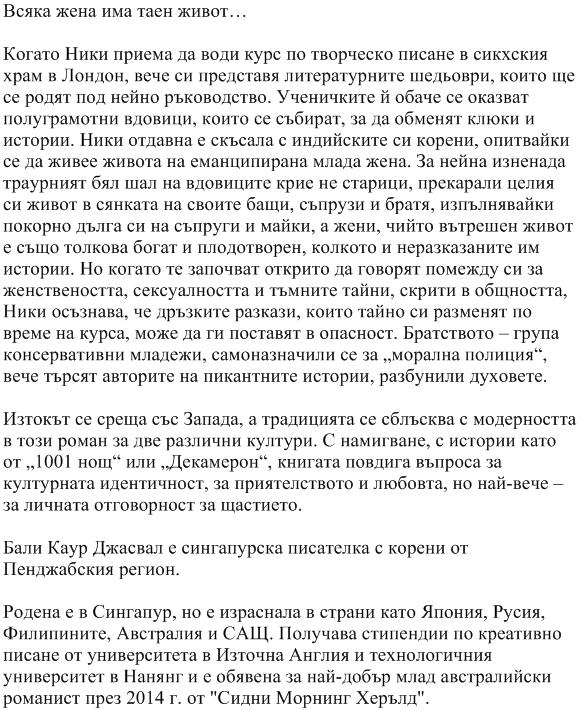 Всяка жена има таен живот…

Когато Ники приема да води курс по творческо писане в сикхския храм в Лондон, вече си представя литературните шедьоври, които ще се родят под нейно ръководство. Ученичките й обаче се оказват полуграмотни вдовици, които се събират, за да обменят клюки и истории. Ники отдавна е скъсала с индийските си корени, опитвайки се да живее живота на еманципирана млада жена. За нейна изненада траурният бял шал на вдовиците крие не старици, прекарали целия си живот в сянката на своите бащи, съпрузи и братя, изпълнявайки покорно дълга си на съпруги и майки, а жени, чийто вътрешен живот е също толкова богат и плодотворен, колкото и неразказаните им истории. Но когато те започват открито да говорят помежду си за женствеността, сексуалността и тъмните тайни, скрити в общността, Ники осъзнава, че дръзките разкази, които тайно си разменят по време на курса, може да ги поставят в опасност. Братството – група консервативни младежи, самоназначили се за „морална полиция“, вече търсят авторите на пикантните истории, разбунили духовете.

Изтокът се среща със Запада, а традицията се сблъсква с модерността в този роман за две различни култури. С намигване, с истории като от „1001 нощ“ или „Декамерон“, книгата повдига въпроса за културната идентичност, за приятелството и любовта, но най-вече – за личната отговорност за щастието.

Бали Каур Джасвал е сингапурска писателка с корени от Пенджабския регион.

Родена е в Сингапур, но е израснала в страни като Япония, Русия, Филипините, Австралия и САЩ. Получава стипендии по креативно писане от университета в Източна Англия и технологичния университет в Нанянг и е обявена за най-добър млад австралийски романист през 2014 г. от "Сидни Морнинг Херълд".